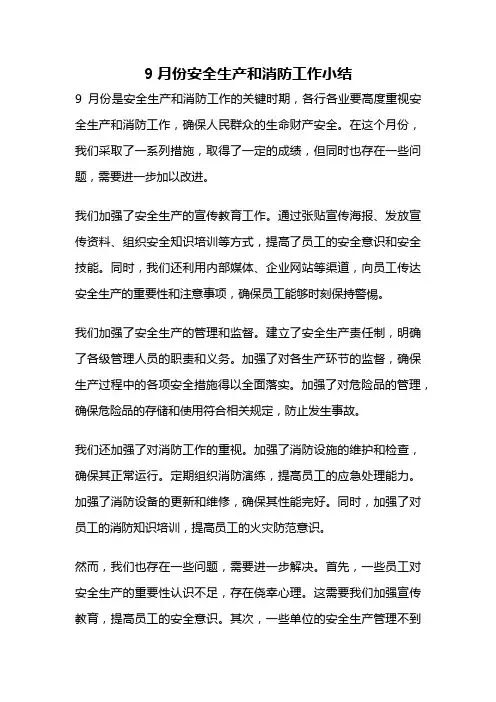 9 月份安全生产和消防工作小结

9 月份是安全生产和消防工作的关键时期，各行各业要高度重视安全生产和消防工作，确保人民群众的生命财产安全。在这个月份，我们采取了一系列措施，取得了一定的成绩，但同时也存在一些问题，需要进一步加以改进。

我们加强了安全生产的宣传教育工作。通过张贴宣传海报、发放宣传资料、组织安全知识培训等方式，提高了员工的安全意识和安全技能。同时，我们还利用内部媒体、企业网站等渠道，向员工传达安全生产的重要性和注意事项，确保员工能够时刻保持警惕。

我们加强了安全生产的管理和监督。建立了安全生产责任制，明确了各级管理人员的职责和义务。加强了对各生产环节的监督，确保生产过程中的各项安全措施得以全面落实。加强了对危险品的管理，确保危险品的存储和使用符合相关规定，防止发生事故。

我们还加强了对消防工作的重视。加强了消防设施的维护和检查，确保其正常运行。定期组织消防演练，提高员工的应急处理能力。加强了消防设备的更新和维修，确保其性能完好。同时，加强了对员工的消防知识培训，提高员工的火灾防范意识。

然而，我们也存在一些问题，需要进一步解决。首先，一些员工对安全生产的重要性认识不足，存在侥幸心理。这需要我们加强宣传教育，提高员工的安全意识。其次，一些单位的安全生产管理不到